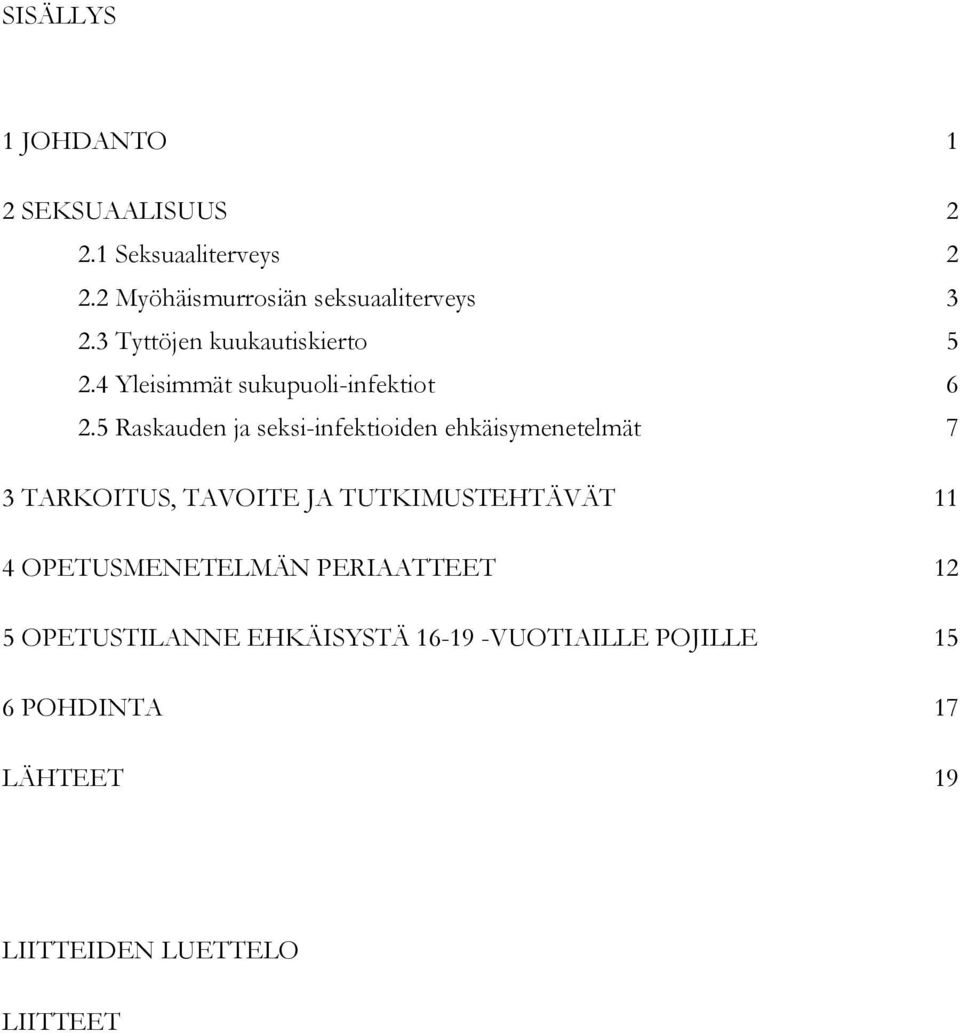 SISÄLLYS

1 JOHDANTO 1

2 SEKSUAALISUUS 2
2.1 Seksuaaliterveys 2
2.2 Myöhäismurrosiän seksuaaliterveys 3
2.3 Tyttöjen kuukautiskierto 5
2.4 Yleisimmät sukupuoli-infektiot 6
2.5 Raskauden ja seksi-infektioiden ehkäisymenetelmät 7

3 TARKOITUS, TAVOITE JA TUTKIMUSTEHTÄVÄT 11

4 OPETUSMENETELMÄN PERIAATTEET 12

5 OPETUSTILANNE EHKÄISYSTÄ 16-19 -VUOTIAILLE POJILLE 15

6 POHDINTA 17

LÄHTEET 19

LIITTEIDEN LUETTELO

LIITTEET